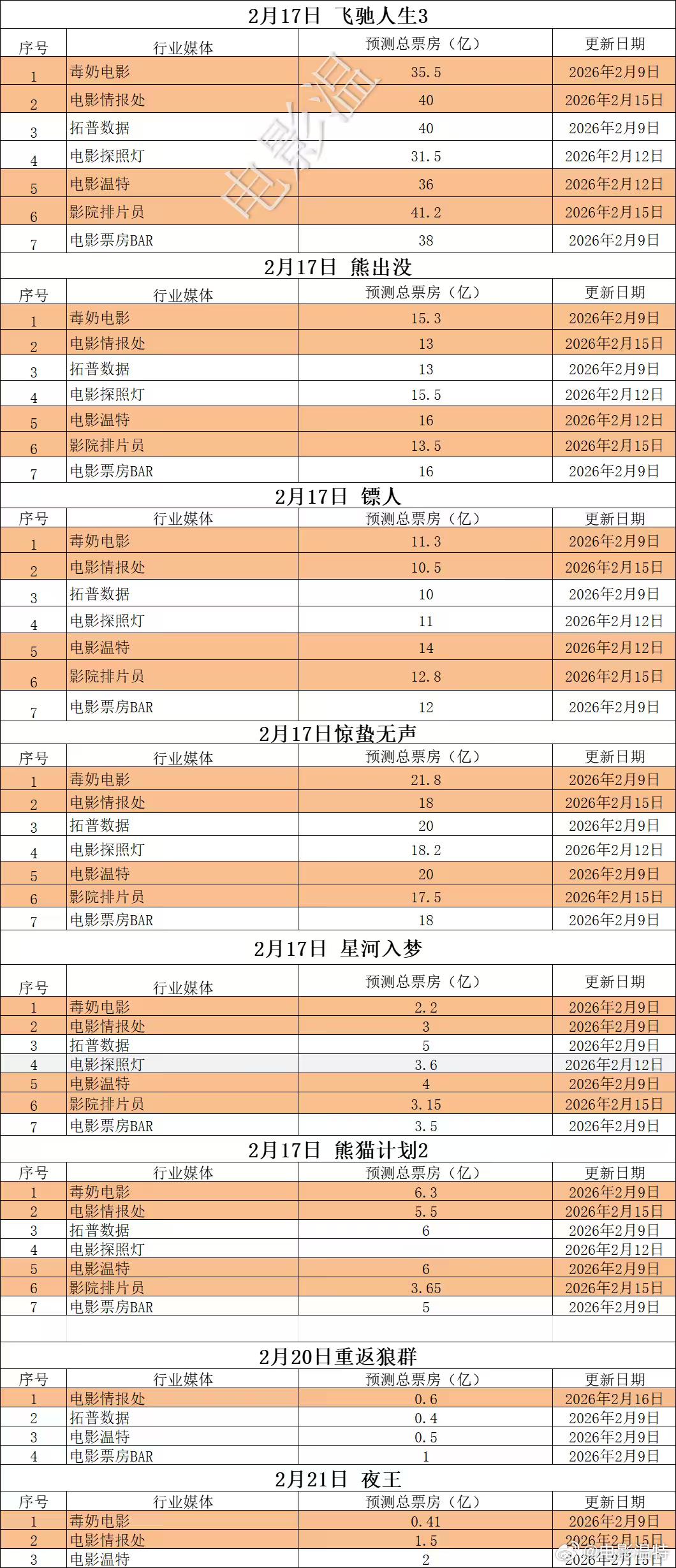 2月17日 飞驰人生3

| 序号 | 行业媒体 | 预测总票房（亿） | 更新日期 |
|---|---|---|---|
| 1 | 毒奶电影 | 35.5 | 2026年2月9日 |
| 2 | 电影情报处 | 40 | 2026年2月15日 |
| 3 | 拓普数据 | 40 | 2026年2月9日 |
| 4 | 电影探照灯 | 31.5 | 2026年2月12日 |
| 5 | 电影温特 | 36 | 2026年2月12日 |
| 6 | 影院排片员 | 41.2 | 2026年2月15日 |
| 7 | 电影票房BAR | 38 | 2026年2月9日 |

电影温

2月17日 熊出没

| 序号 | 行业媒体 | 预测总票房（亿） | 更新日期 |
|---|---|---|---|
| 1 | 毒奶电影 | 15.3 | 2026年2月9日 |
| 2 | 电影情报处 | 13 | 2026年2月15日 |
| 3 | 拓普数据 | 13 | 2026年2月9日 |
| 4 | 电影探照灯 | 15.5 | 2026年2月12日 |
| 5 | 电影温特 | 16 | 2026年2月12日 |
| 6 | 影院排片员 | 13.5 | 2026年2月15日 |
| 7 | 电影票房BAR | 16 | 2026年2月9日 |

2月17日 镖人

| 序号 | 行业媒体 | 预测总票房（亿） | 更新日期 |
|---|---|---|---|
| 1 | 毒奶电影 | 11.3 | 2026年2月9日 |
| 2 | 电影情报处 | 10.5 | 2026年2月15日 |
| 3 | 拓普数据 | 10 | 2026年2月9日 |
| 4 | 电影探照灯 | 11 | 2026年2月12日 |
| 5 | 电影温特 | 14 | 2026年2月12日 |
| 6 | 影院排片员 | 12.8 | 2026年2月15日 |
| 7 | 电影票房BAR | 12 | 2026年2月9日 |

2月17日惊蛰无声

| 序号 | 行业媒体 | 预测总票房（亿） | 更新日期 |
|---|---|---|---|
| 1 | 毒奶电影 | 21.8 | 2026年2月9日 |
| 2 | 电影情报处 | 18 | 2026年2月15日 |
| 3 | 拓普数据 | 20 | 2026年2月9日 |
| 4 | 电影探照灯 | 18.2 | 2026年2月12日 |
| 5 | 电影温特 | 20 | 2026年2月9日 |
| 6 | 影院排片员 | 17.5 | 2026年2月15日 |
| 7 | 电影票房BAR | 18 | 2026年2月9日 |

2月17日 星河入梦

| 序号 | 行业媒体 | 预测总票房（亿） | 更新日期 |
|---|---|---|---|
| 1 | 毒奶电影 | 2.2 | 2026年2月9日 |
| 2 | 电影情报处 | 3 | 2026年2月9日 |
| 3 | 拓普数据 | 5 | 2026年2月9日 |
| 4 | 电影探照灯 | 3.6 | 2026年2月12日 |
| 5 | 电影温特 | 4 | 2026年2月9日 |
| 6 | 影院排片员 | 3.15 | 2026年2月15日 |
| 7 | 电影票房BAR | 3.5 | 2026年2月9日 |

2月17日 熊猫计划2

| 序号 | 行业媒体 | 预测总票房（亿） | 更新日期 |
|---|---|---|---|
| 1 | 毒奶电影 | 6.3 | 2026年2月9日 |
| 2 | 电影情报处 | 5.5 | 2026年2月15日 |
| 3 | 拓普数据 | 6 | 2026年2月9日 |
| 4 | 电影探照灯 |  | 2026年2月12日 |
| 5 | 电影温特 | 6 | 2026年2月9日 |
| 6 | 影院排片员 | 3.65 | 2026年2月15日 |
| 7 | 电影票房BAR | 5 | 2026年2月9日 |

2月20日重返狼群

| 序号 | 行业媒体 | 预测总票房（亿） | 更新日期 |
|---|---|---|---|
| 1 | 电影情报处 | 0.6 | 2026年2月16日 |
| 2 | 拓普数据 | 0.4 | 2026年2月9日 |
| 3 | 电影温特 | 0.5 | 2026年2月9日 |
| 4 | 电影票房BAR | 1 | 2026年2月9日 |

2月21日 夜王

| 序号 | 行业媒体 | 预测总票房（亿） | 更新日期 |
|---|---|---|---|
| 1 | 毒奶电影 | 0.41 | 2026年2月9日 |
| 2 | 电影情报处 | 1.5 | 2026年2月15日 |
| 3 | 电影温特 | 2 | 2026年2月15日 |

@电影温特